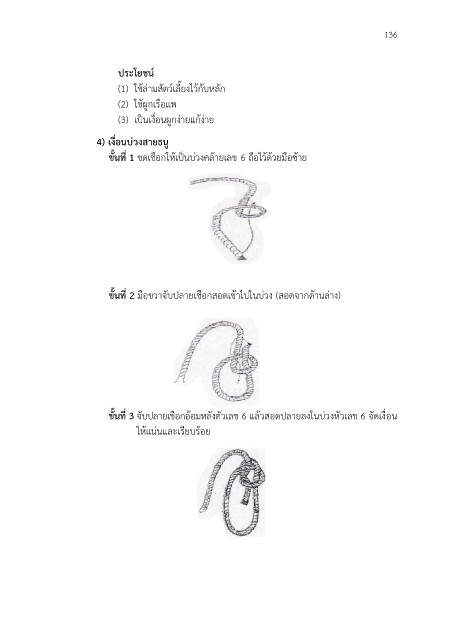 136

ประโยชน์
(1) ใช้ล่ามสัตว์เลี้ยงไว้กับหลัก
(2) ใช้ผูกเรือแพ
(3) เป็นเงื่อนผูกง่ายแก้ง่าย

4) เงื่อนบ่วงสายธนู
ขั้นที่ 1 ขดเชือกให้เป็นบ่วงคล้ายเลข 6 ถือไว้ด้วยมือซ้าย

ขั้นที่ 2 มือขวาจับปลายเชือกสอดเข้าไปในบ่วง (สอดจากด้านล่าง)

ขั้นที่ 3 จับปลายเชือกอ้อมหลังตัวเลข 6 แล้วสอดปลายลงในบ่วงหัวเลข 6 จัดเงื่อนให้แน่นและเรียบร้อย